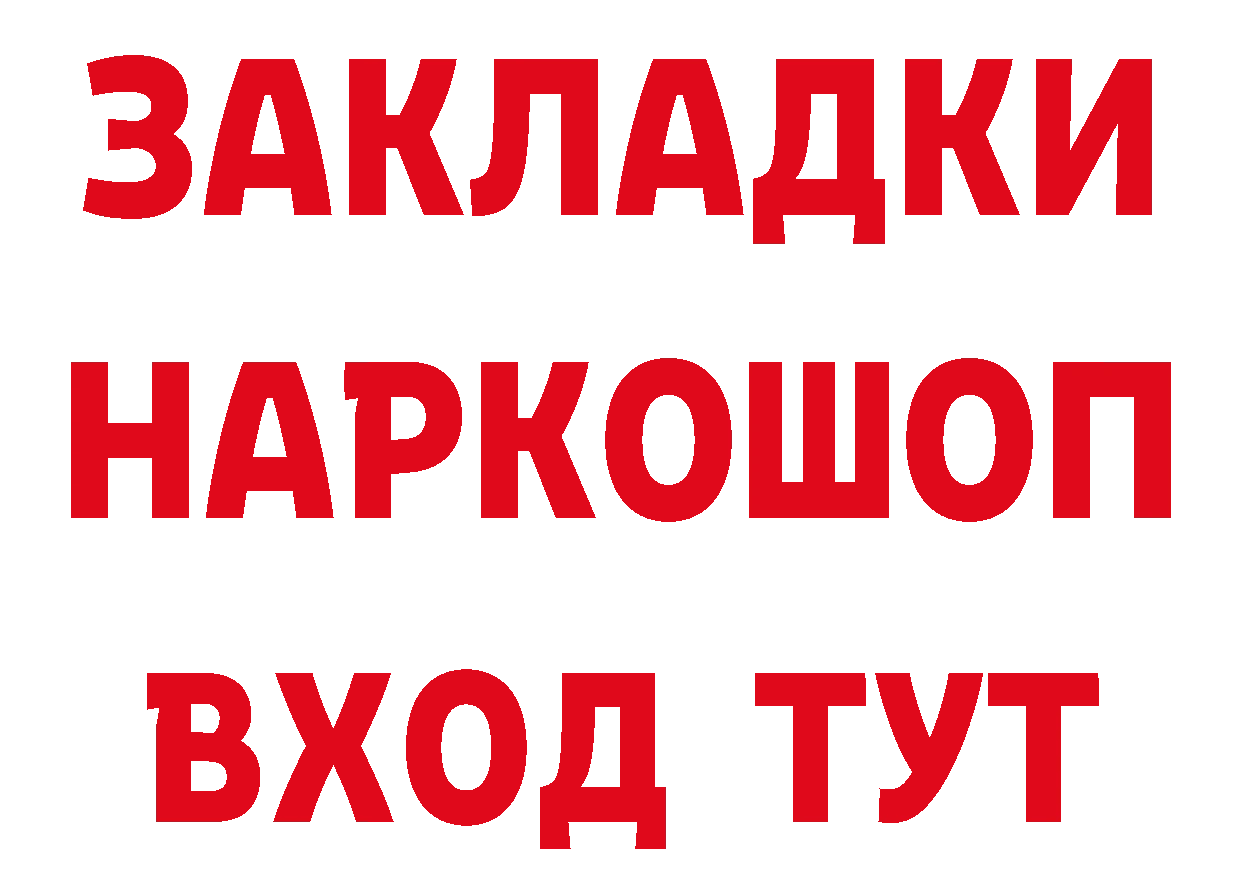 ЗАКЛАДКИ НАРКОШОП ВХОД ТУТ